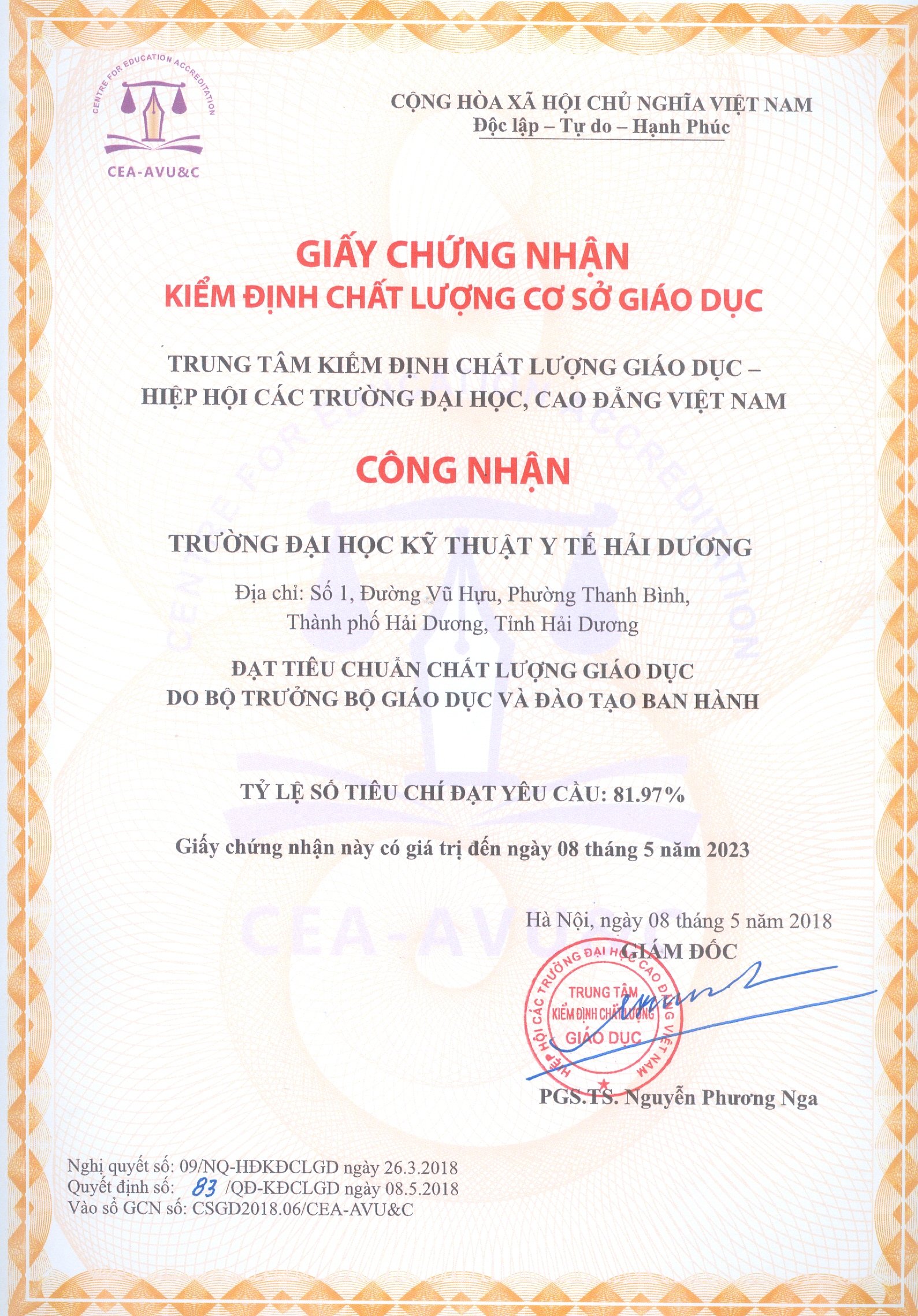 CENTRE FOR EDUCATION ACCREDITATION
CEA-AVU&C

CỘNG HÒA XÃ HỘI CHỦ NGHĨA VIỆT NAM
Độc lập – Tự do – Hạnh Phúc

GIẤY CHỨNG NHẬN
KIỂM ĐỊNH CHẤT LƯỢNG CƠ SỞ GIÁO DỤC

TRUNG TÂM KIỂM ĐỊNH CHẤT LƯỢNG GIÁO DỤC – HIỆP HỘI CÁC TRƯỜNG ĐẠI HỌC, CAO ĐẲNG VIỆT NAM

CÔNG NHẬN

TRƯỜNG ĐẠI HỌC KỸ THUẬT Y TẾ HẢI DƯƠNG

Địa chỉ: Số 1, Đường Vũ Hựu, Phường Thanh Bình, Thành phố Hải Dương, Tỉnh Hải Dương

ĐẠT TIÊU CHUẨN CHẤT LƯỢNG GIÁO DỤC
DO BỘ TRƯỞNG BỘ GIÁO DỤC VÀ ĐÀO TẠO BAN HÀNH

TỶ LỆ SỐ TIÊU CHÍ ĐẠT YÊU CẦU: 81.97%

Giấy chứng nhận này có giá trị đến ngày 08 tháng 5 năm 2023

Hà Nội, ngày 08 tháng 5 năm 2018
GIÁM ĐỐC

HIỆP HỘI CÁC TRƯỜNG ĐẠI HỌC CAO ĐẲNG VIỆT NAM
TRUNG TÂM KIỂM ĐỊNH CHẤT LƯỢNG GIÁO DỤC

PGS.TS. Nguyễn Phương Nga

Nghị quyết số: 09/NQ-HĐKĐCLGD ngày 26.3.2018
Quyết định số: 83 /QĐ-KĐCLGD ngày 08.5.2018
Vào sổ GCN số: CSGD2018.06/CEA-AVU&C